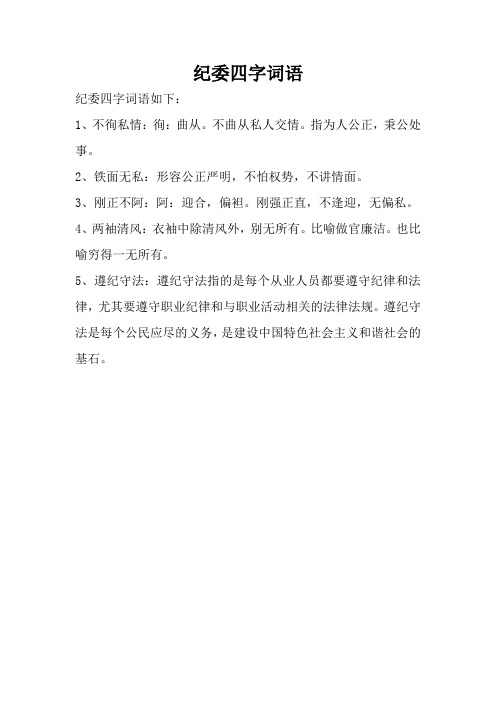 纪委四字词语

纪委四字词语如下：

1、不徇私情：徇：曲从。不曲从私人交情。指为人公正，秉公处事。

2、铁面无私：形容公正严明，不怕权势，不讲情面。

3、刚正不阿：阿：迎合，偏袒。刚强正直，不逢迎，无偏私。

4、两袖清风：衣袖中除清风外，别无所有。比喻做官廉洁。也比喻穷得一无所有。

5、遵纪守法：遵纪守法指的是每个从业人员都要遵守纪律和法律，尤其要遵守职业纪律和与职业活动相关的法律法规。遵纪守法是每个公民应尽的义务，是建设中国特色社会主义和谐社会的基石。